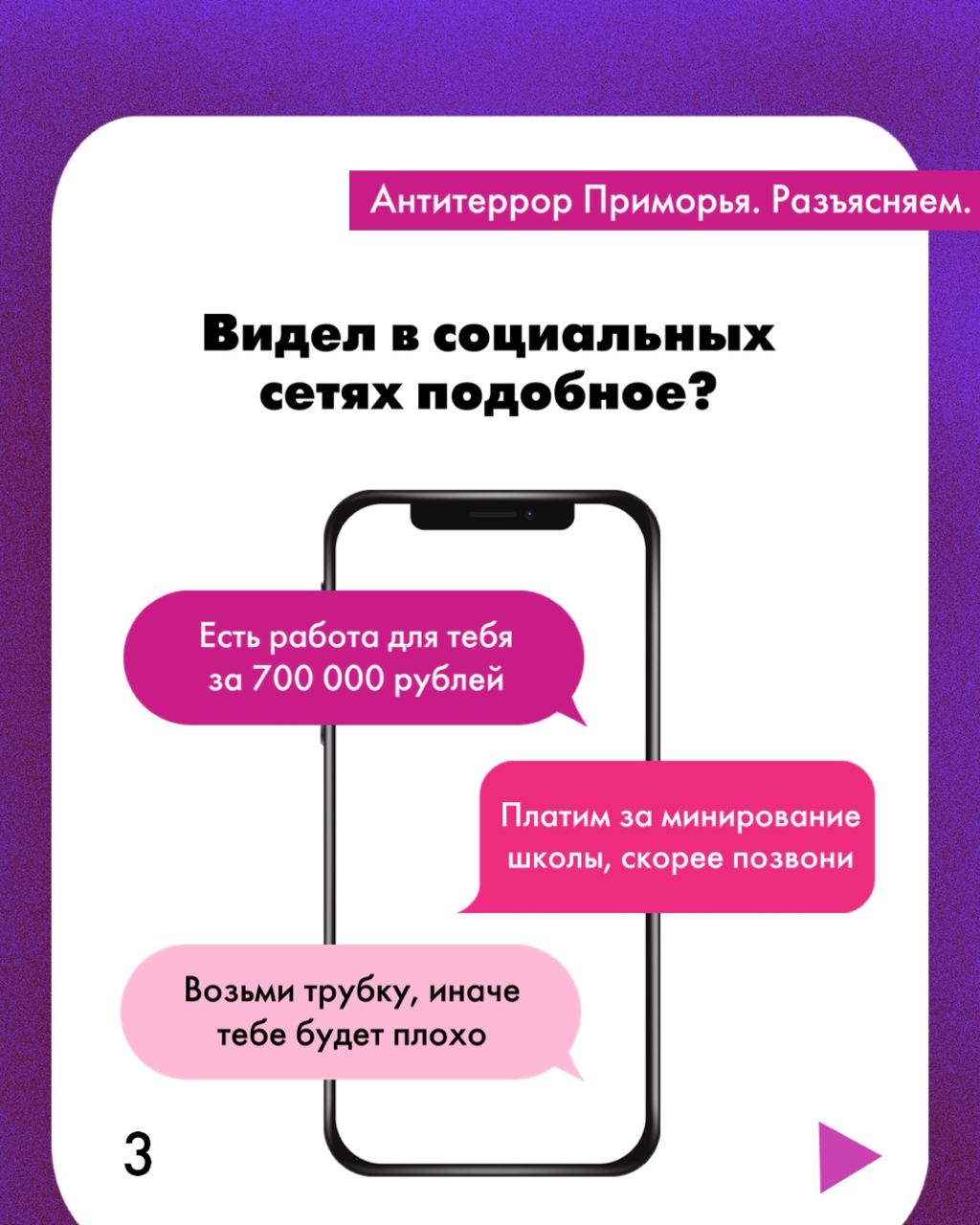 Антитеррор Приморья. Разъясняем.

Видел в социальных сетях подобное?

Есть работа для тебя за 700 000 рублей

Платим за минирование школы, скорее позвони

Возьми трубку, иначе тебе будет плохо

3